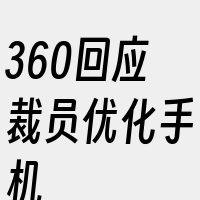 360回应裁员优化手机